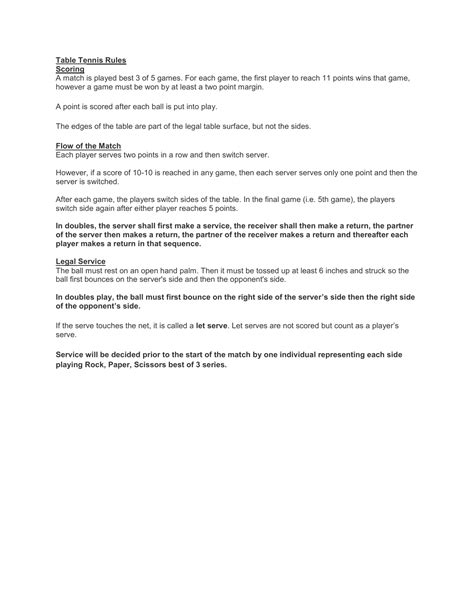 Table Tennis Rules
Scoring
A match is played best 3 of 5 games. For each game, the first player to reach 11 points wins that game, however a game must be won by at least a two point margin.

A point is scored after each ball is put into play.

The edges of the table are part of the legal table surface, but not the sides.

Flow of the Match
Each player serves two points in a row and then switch server.

However, if a score of 10-10 is reached in any game, then each server serves only one point and then the server is switched.

After each game, the players switch sides of the table. In the final game (i.e. 5th game), the players switch side again after either player reaches 5 points.

In doubles, the server shall first make a service, the receiver shall then make a return, the partner of the server then makes a return, the partner of the receiver makes a return and thereafter each player makes a return in that sequence.

Legal Service
The ball must rest on an open hand palm. Then it must be tossed up at least 6 inches and struck so the ball first bounces on the server's side and then the opponent's side.

In doubles play, the ball must first bounce on the right side of the server's side then the right side of the opponent's side.

If the serve touches the net, it is called a let serve. Let serves are not scored but count as a player's serve.

Service will be decided prior to the start of the match by one individual representing each side playing Rock, Paper, Scissors best of 3 series.